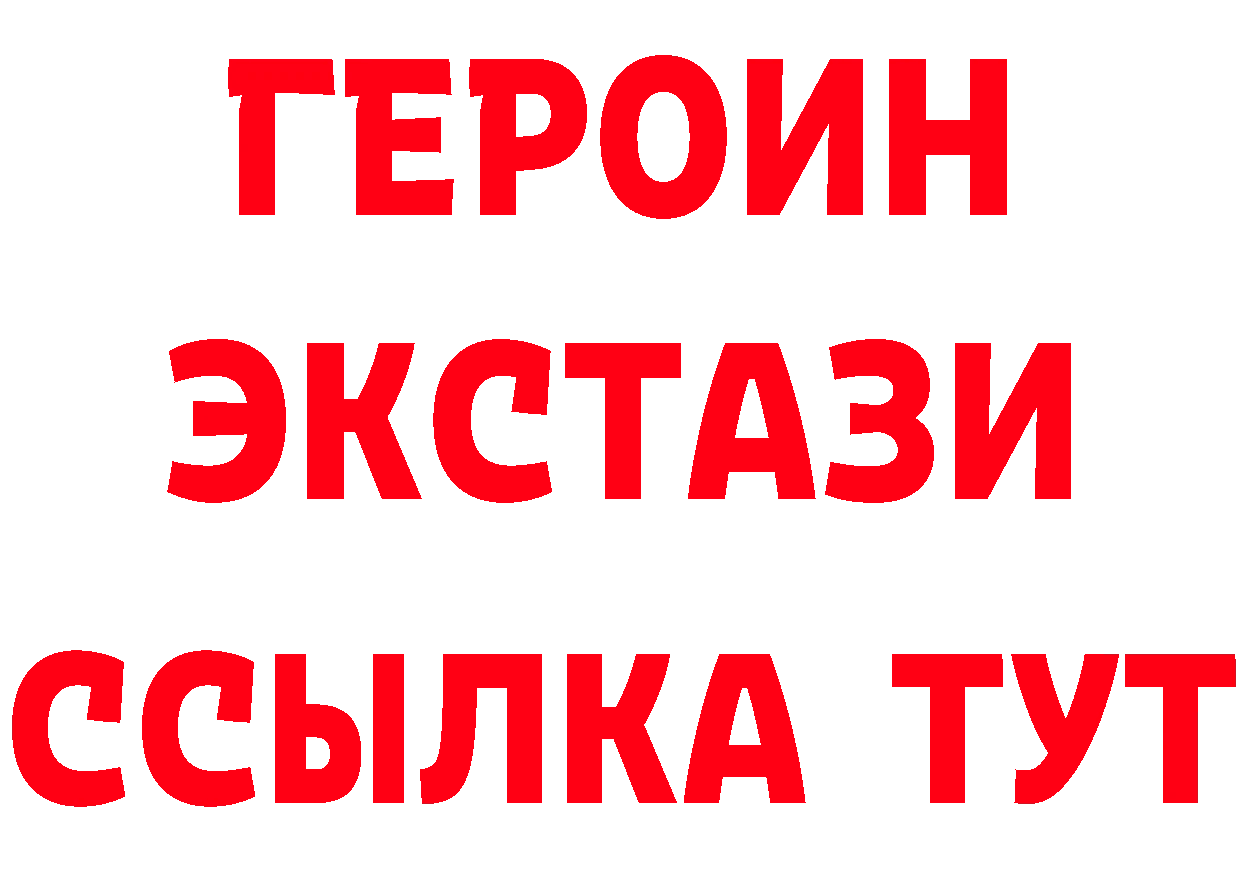 ГЕРОИН
ЭКСТАЗИ
ССЫЛКА ТУТ